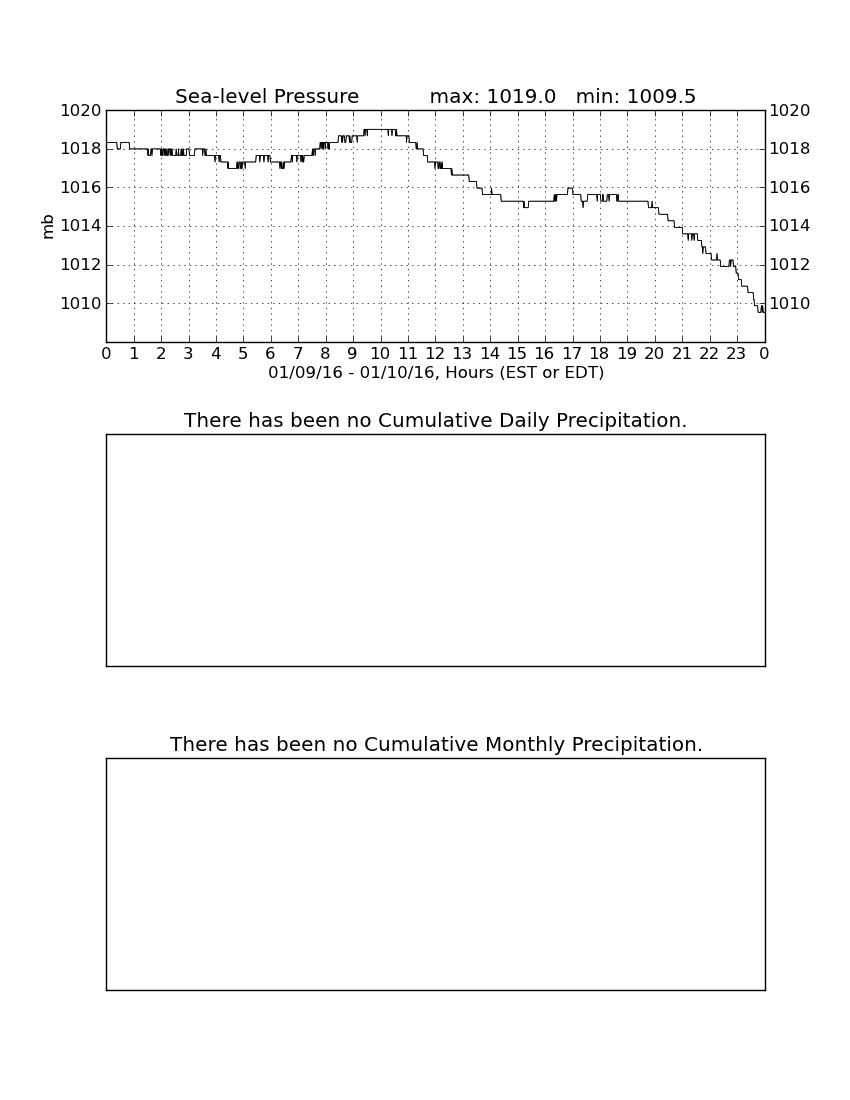 Sea-level Pressure max: 1019.0 min: 1009.5

1020
1018
1016
1014
1012
1010

mb

1020
1018
1016
1014
1012
1010

0 1 2 3 4 5 6 7 8 9 10 11 12 13 14 15 16 17 18 19 20 21 22 23 0

01/09/16 - 01/10/16, Hours (EST or EDT)

There has been no Cumulative Daily Precipitation.

There has been no Cumulative Monthly Precipitation.